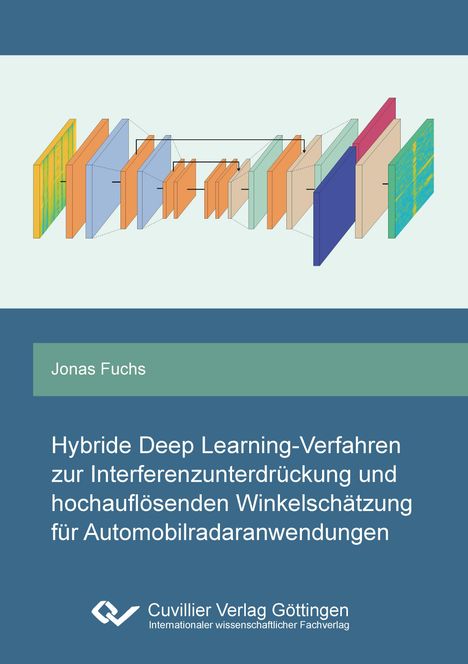 Jonas Fuchs

Hybride Deep Learning-Verfahren zur Interferenzunterdrückung und hochauflösenden Winkelschätzung für Automobilradaranwendungen

Cuvillier Verlag Göttingen
Internationaler wissenschaftlicher Fachverlag